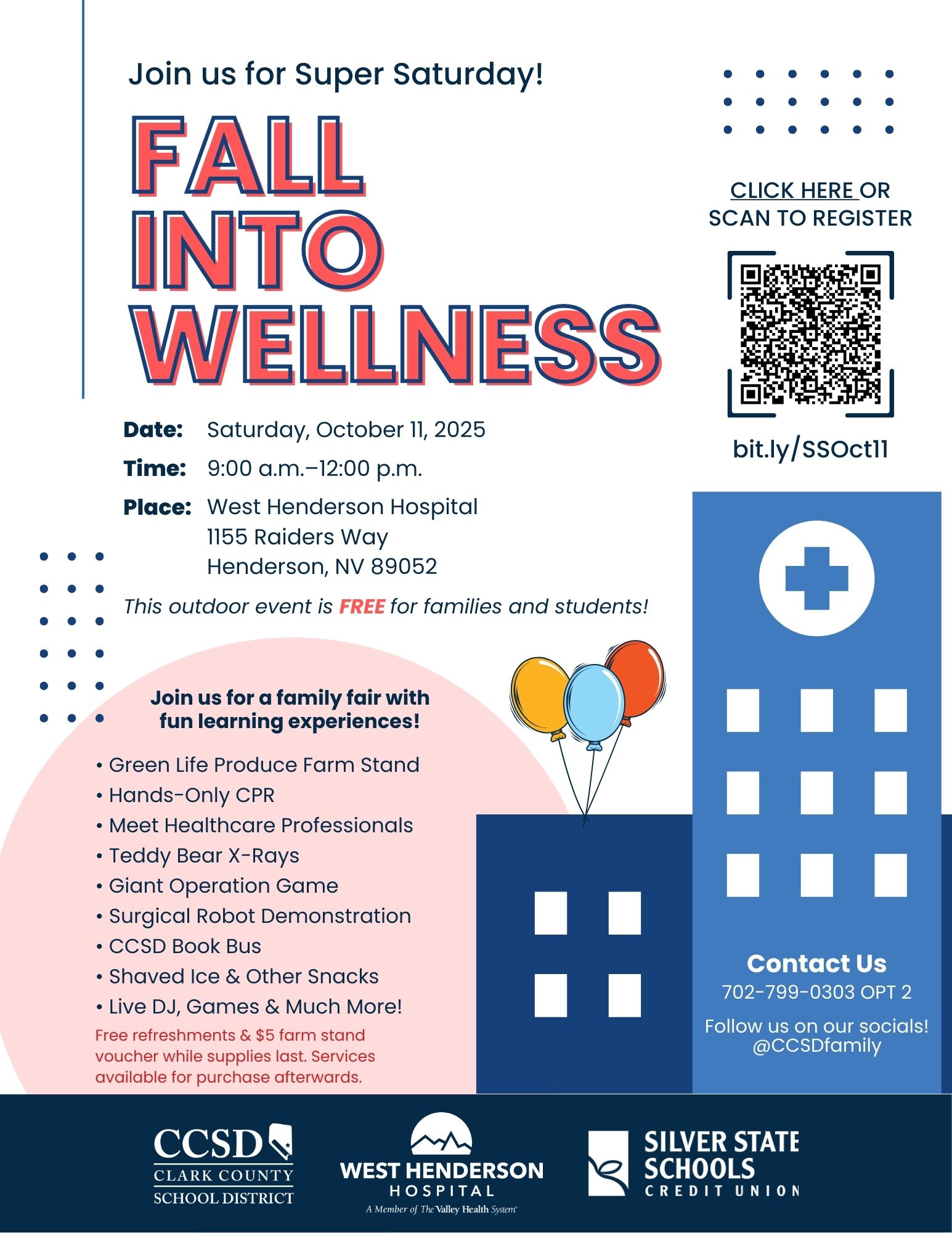 Join us for Super Saturday!

FALL INTO WELLNESS

CLICK HERE OR SCAN TO REGISTER

bit.ly/SSOct11

Date: Saturday, October 11, 2025

Time: 9:00 a.m.–12:00 p.m.

Place: West Henderson Hospital
1155 Raiders Way
Henderson, NV 89052

This outdoor event is FREE for families and students!

Join us for a family fair with fun learning experiences!

• Green Life Produce Farm Stand
• Hands-Only CPR
• Meet Healthcare Professionals
• Teddy Bear X-Rays
• Giant Operation Game
• Surgical Robot Demonstration
• CCSD Book Bus
• Shaved Ice & Other Snacks
• Live DJ, Games & Much More!

Free refreshments & $5 farm stand voucher while supplies last. Services available for purchase afterwards.

Contact Us
702-799-0303 OPT 2

Follow us on our socials!
@CCSDfamily

CCSD CLARK COUNTY SCHOOL DISTRICT

WEST HENDERSON HOSPITAL
A Member of The Valley Health System

SILVER STATE SCHOOLS CREDIT UNION